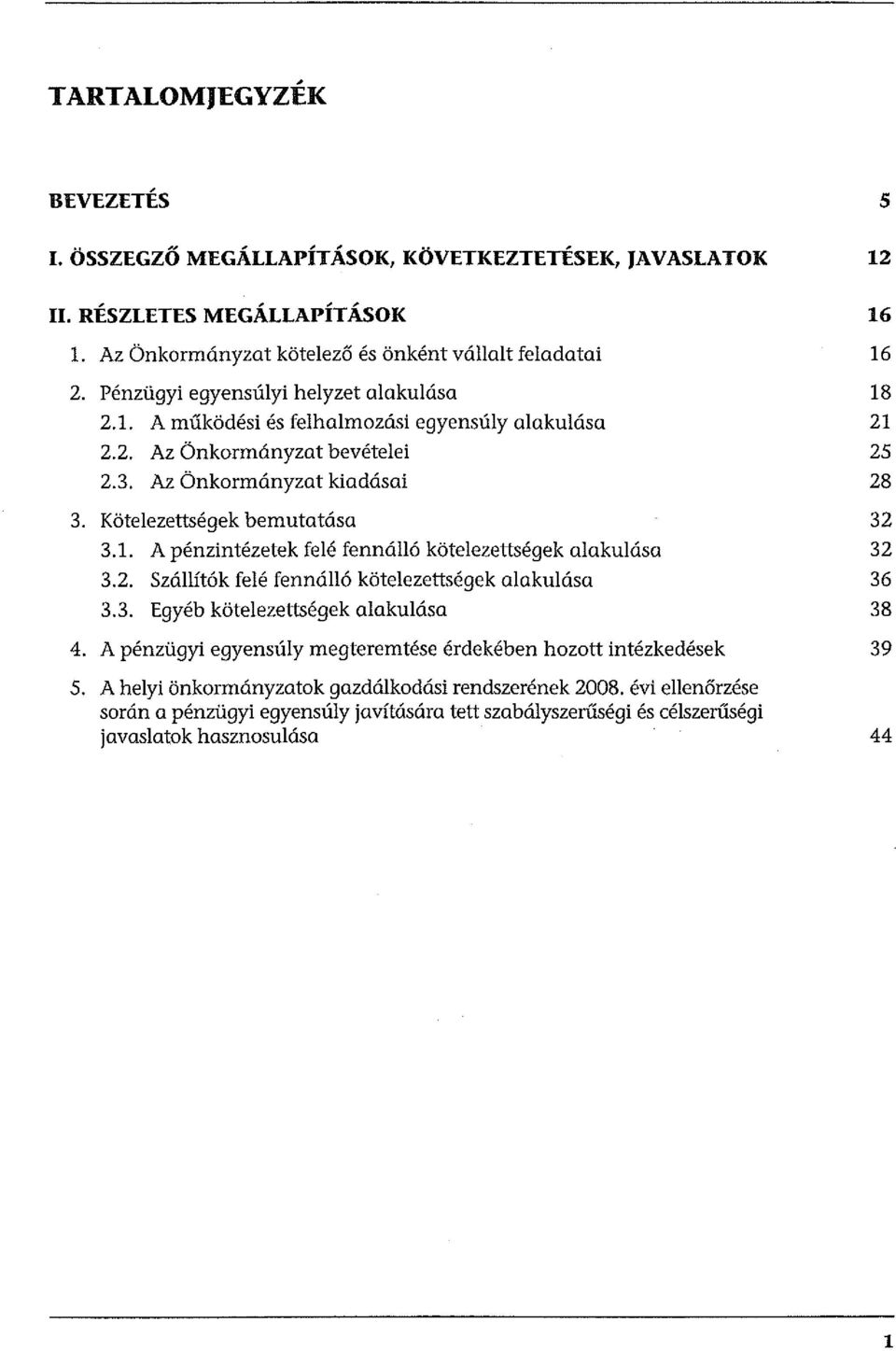 TARTALOMJEGYZÉK

BEVEZETÉS 5

I. ÖSSZEGZŐ MEGÁLLAPÍTÁSOK, KÖVETKEZTETÉSEK, JAVASLATOK 12

II. RÉSZLETES MEGÁLLAPÍTÁSOK 16

1. Az Önkormányzat kötelező és önként vállalt feladatai 16

2. Pénzügyi egyensúlyi helyzet alakulása 18

2.1. A működési és felhalmozási egyensúly alakulása 21

2.2. Az Önkormányzat bevételei 25

2.3. Az Önkormányzat kiadásai 28

3. Kötelezettségek bemutatása 32

3.1. A pénzintézetek felé fennálló kötelezettségek alakulása 32

3.2. Szállítók felé fennálló kötelezettségek alakulása 36

3.3. Egyéb kötelezettségek alakulása 38

4. A pénzügyi egyensúly megteremtése érdekében hozott intézkedések 39

5. A helyi önkormányzatok gazdálkodási rendszerének 2008. évi ellenőrzése során a pénzügyi egyensúly javítására tett szabályszerűségi és célszerűségi javaslatok hasznosulása 44

1